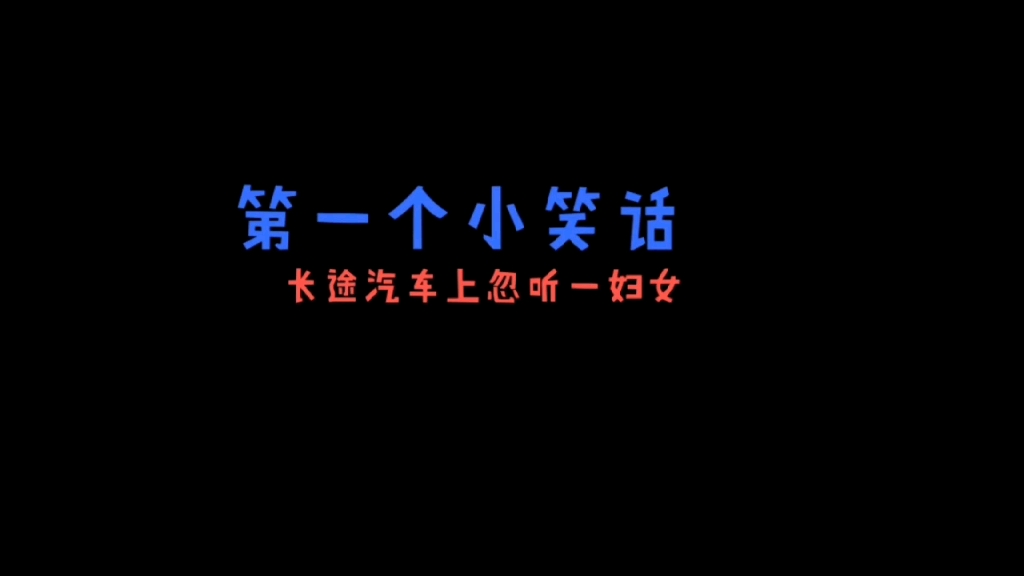 第一个小笑话

长途汽车上忽听一妇女